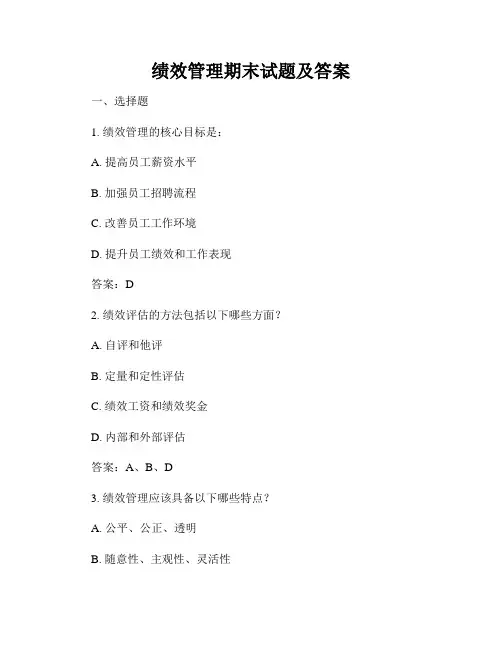 绩效管理期末试题及答案

一、选择题

1. 绩效管理的核心目标是：

A. 提高员工薪资水平

B. 加强员工招聘流程

C. 改善员工工作环境

D. 提升员工绩效和工作表现

答案：D

2. 绩效评估的方法包括以下哪些方面？

A. 自评和他评

B. 定量和定性评估

C. 绩效工资和绩效奖金

D. 内部和外部评估

答案：A、B、D

3. 绩效管理应该具备以下哪些特点？

A. 公平、公正、透明

B. 随意性、主观性、灵活性